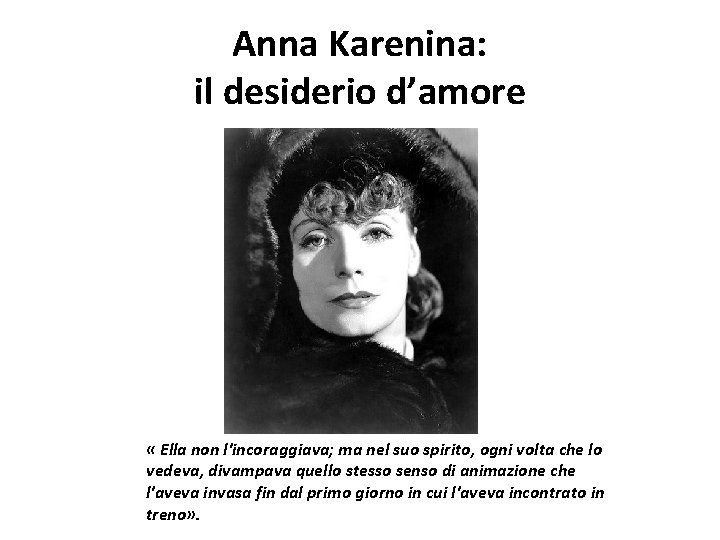 Anna Karenina:
il desiderio d’amore

« Ella non l'incoraggiava; ma nel suo spirito, ogni volta che lo vedeva, divampava quello stesso senso di animazione che l'aveva invasa fin dal primo giorno in cui l'aveva incontrato in treno».